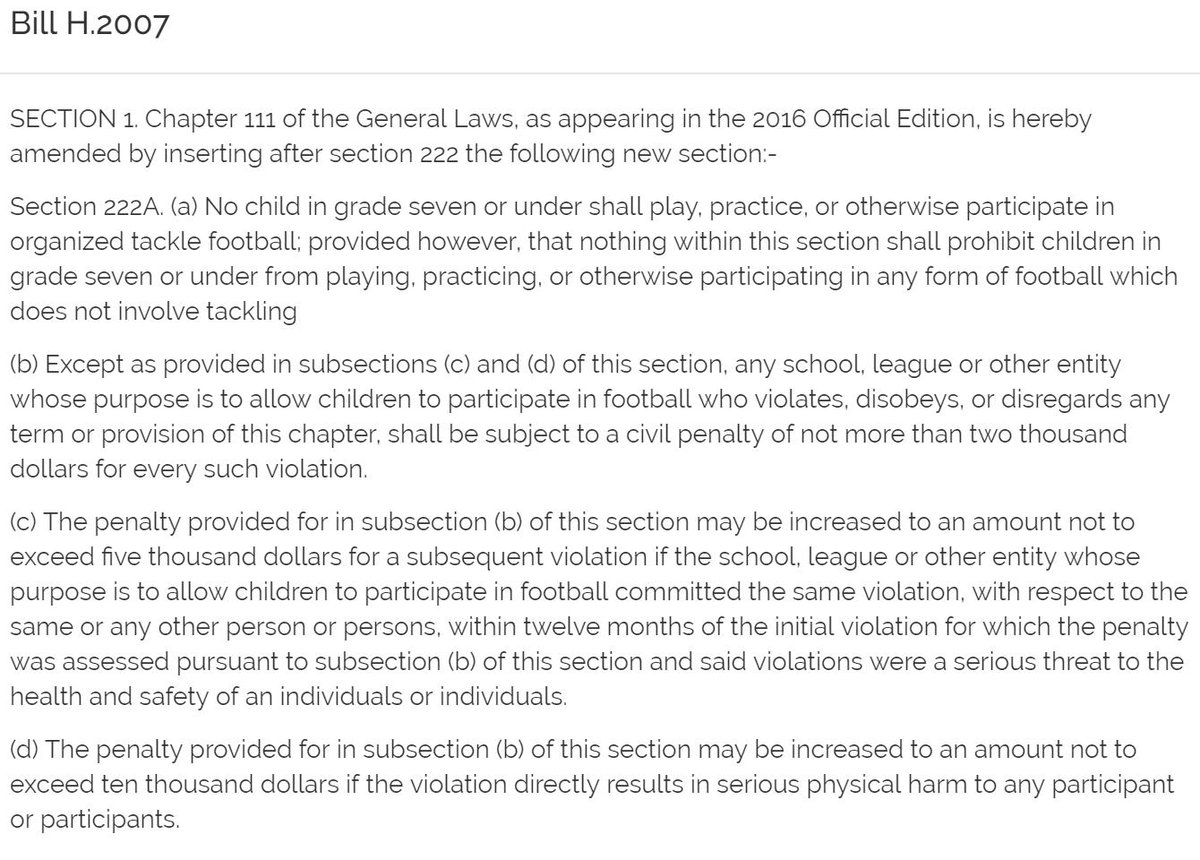 Bill H.2007

SECTION 1. Chapter 111 of the General Laws, as appearing in the 2016 Official Edition, is hereby amended by inserting after section 222 the following new section:-

Section 222A. (a) No child in grade seven or under shall play, practice, or otherwise participate in organized tackle football; provided however, that nothing within this section shall prohibit children in grade seven or under from playing, practicing, or otherwise participating in any form of football which does not involve tackling

(b) Except as provided in subsections (c) and (d) of this section, any school, league or other entity whose purpose is to allow children to participate in football who violates, disobeys, or disregards any term or provision of this chapter, shall be subject to a civil penalty of not more than two thousand dollars for every such violation.

(c) The penalty provided for in subsection (b) of this section may be increased to an amount not to exceed five thousand dollars for a subsequent violation if the school, league or other entity whose purpose is to allow children to participate in football committed the same violation, with respect to the same or any other person or persons, within twelve months of the initial violation for which the penalty was assessed pursuant to subsection (b) of this section and said violations were a serious threat to the health and safety of an individuals or individuals.

(d) The penalty provided for in subsection (b) of this section may be increased to an amount not to exceed ten thousand dollars if the violation directly results in serious physical harm to any participant or participants.